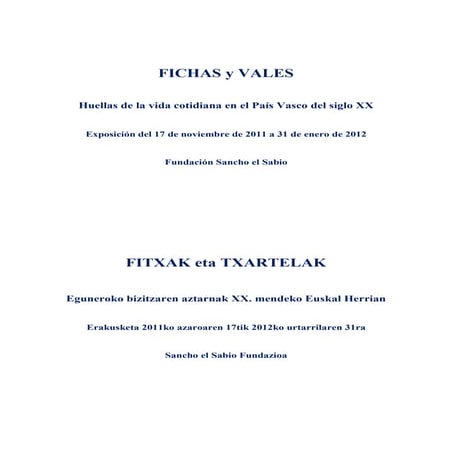 FICHAS y VALES

Huellas de la vida cotidiana en el País Vasco del siglo XX

Exposición del 17 de noviembre de 2011 a 31 de enero de 2012

Fundación Sancho el Sabio

FITXAK eta TXARTELAK

Eguneroko bizitzaren aztarnak XX. mendeko Euskal Herrian

Erakusketa 2011ko azaroaren 17tik 2012ko urtarrilaren 31ra

Sancho el Sabio Fundazioa